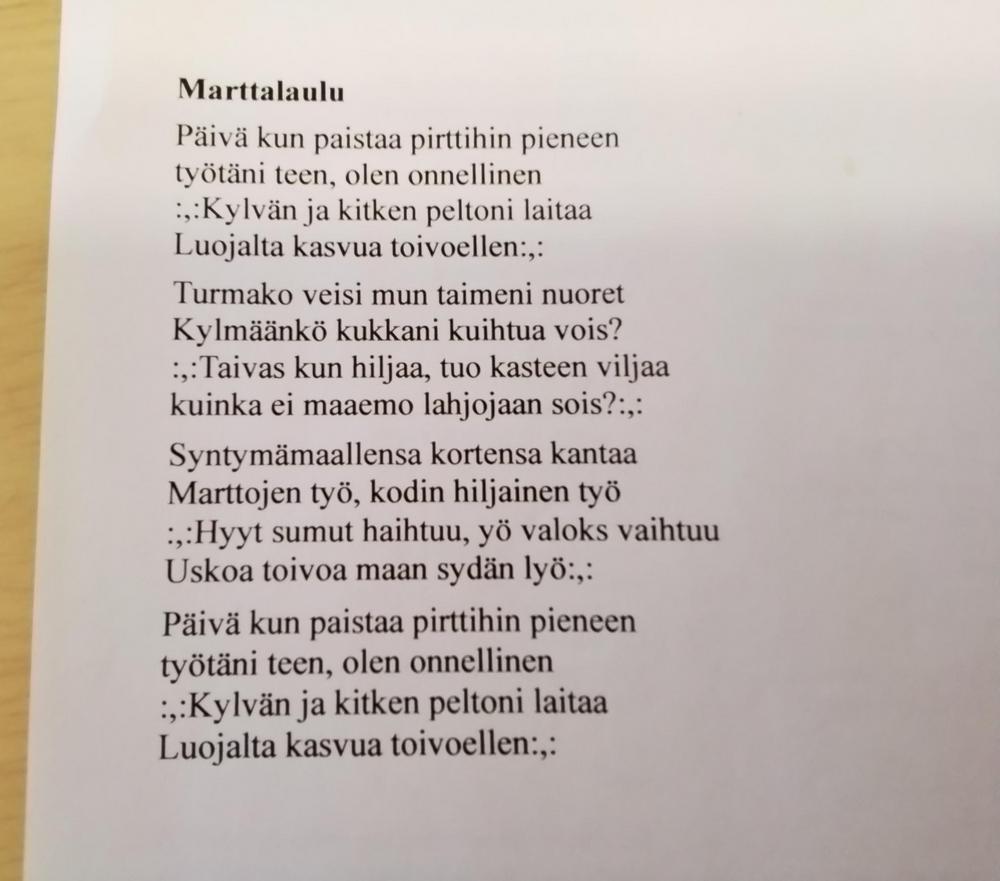 Marttalaulu

Päivä kun paistaa pirttihin pieneen
työtäni teen, olen onnellinen
:,:Kylvän ja kitken peltoni laitaa
Luojalta kasvua toivoellen:,:

Turmako veisi mun taimeni nuoret
Kylmäänkö kukkani kuihtua vois?
:,:Taivas kun hiljaa, tuo kasteen viljaa
kuinka ei maaemo lahjojaan sois?:,:

Syntymämaallensa kortensa kantaa
Marttojen työ, kodin hiljainen työ
:,:Hyyt sumut haihtuu, yö valoks vaihtuu
Uskoa toivoa maan sydän lyö:,:

Päivä kun paistaa pirttihin pieneen
työtäni teen, olen onnellinen
:,:Kylvän ja kitken peltoni laitaa
Luojalta kasvua toivoellen:,: